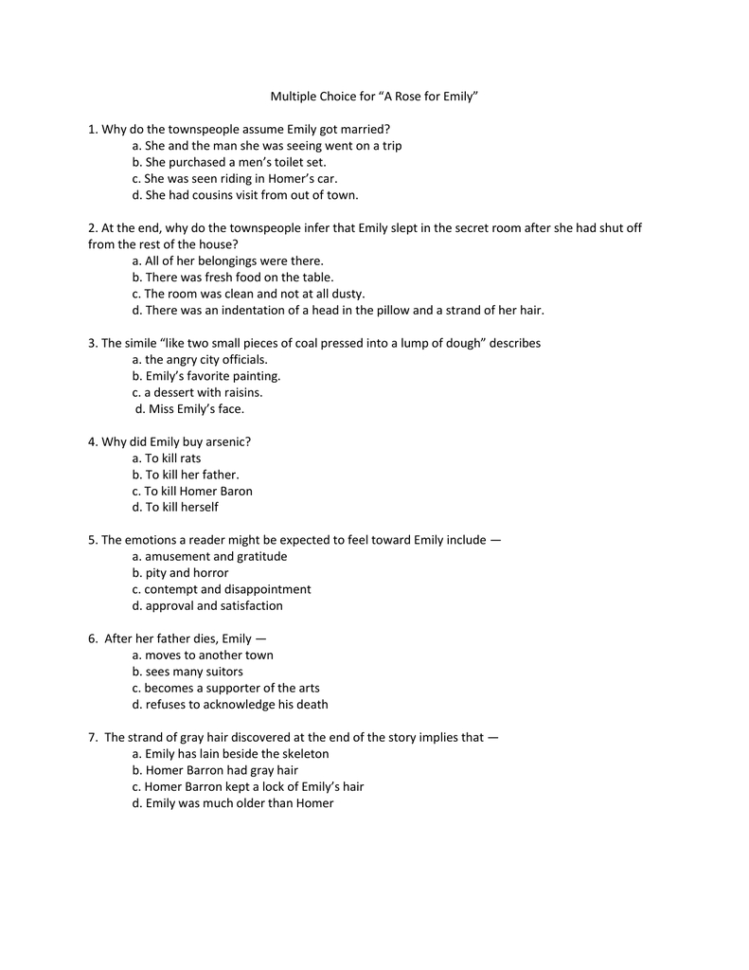 Multiple Choice for “A Rose for Emily”

1. Why do the townspeople assume Emily got married?
a. She and the man she was seeing went on a trip
b. She purchased a men’s toilet set.
c. She was seen riding in Homer’s car.
d. She had cousins visit from out of town.

2. At the end, why do the townspeople infer that Emily slept in the secret room after she had shut off from the rest of the house?
a. All of her belongings were there.
b. There was fresh food on the table.
c. The room was clean and not at all dusty.
d. There was an indentation of a head in the pillow and a strand of her hair.

3. The simile “like two small pieces of coal pressed into a lump of dough” describes
a. the angry city officials.
b. Emily’s favorite painting.
c. a dessert with raisins.
d. Miss Emily’s face.

4. Why did Emily buy arsenic?
a. To kill rats
b. To kill her father.
c. To kill Homer Baron
d. To kill herself

5. The emotions a reader might be expected to feel toward Emily include —
a. amusement and gratitude
b. pity and horror
c. contempt and disappointment
d. approval and satisfaction

6. After her father dies, Emily —
a. moves to another town
b. sees many suitors
c. becomes a supporter of the arts
d. refuses to acknowledge his death

7. The strand of gray hair discovered at the end of the story implies that —
a. Emily has lain beside the skeleton
b. Homer Barron had gray hair
c. Homer Barron kept a lock of Emily’s hair
d. Emily was much older than Homer